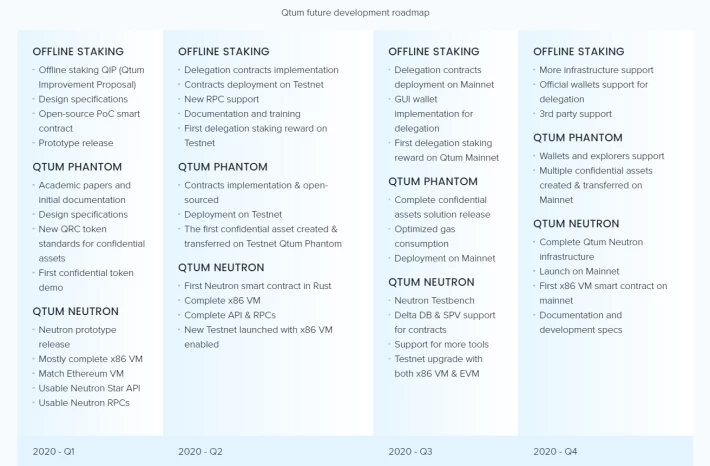 Qtum future development roadmap

OFFLINE STAKING
- Offline staking QIP (Qtum Improvement Proposal)
- Design specifications
- Open-source PoC smart contract
- Prototype release

QTUM PHANTOM
- Academic papers and initial documentation
- Design specifications
- New QRC token standards for confidential assets
- First confidential token demo

QTUM NEUTRON
- Neutron prototype release
- Mostly complete x86 VM
- Match Ethereum VM
- Usable Neutron Star API
- Usable Neutron RPCs

2020 - Q1

OFFLINE STAKING
- Delegation contracts implementation
- Contracts deployment on Testnet
- New RPC support
- Documentation and training
- First delegation staking reward on Testnet

QTUM PHANTOM
- Contracts implementation & open-sourced
- Deployment on Testnet
- The first confidential asset created & transferred on Testnet Qtum Phantom

QTUM NEUTRON
- First Neutron smart contract in Rust
- Complete x86 VM
- Complete API & RPCs
- New Testnet launched with x86 VM enabled

2020 - Q2

OFFLINE STAKING
- Delegation contracts deployment on Mainnet
- GUI wallet implementation for delegation
- First delegation staking reward on Qtum Mainnet

QTUM PHANTOM
- Complete confidential assets solution release
- Optimized gas consumption
- Deployment on Mainnet

QTUM NEUTRON
- Neutron Testbench
- Delta DB & SPV support for contracts
- Support for more tools
- Testnet upgrade with both x86 VM & EVM

2020 - Q3

OFFLINE STAKING
- More infrastructure support
- Official wallets support for delegation
- 3rd party support

QTUM PHANTOM
- Wallets and explorers support
- Multiple confidential assets created & transferred on Mainnet

QTUM NEUTRON
- Complete Qtum Neutron infrastructure
- Launch on Mainnet
- First x86 VM smart contract on mainnet
- Documentation and development specs

2020 - Q4